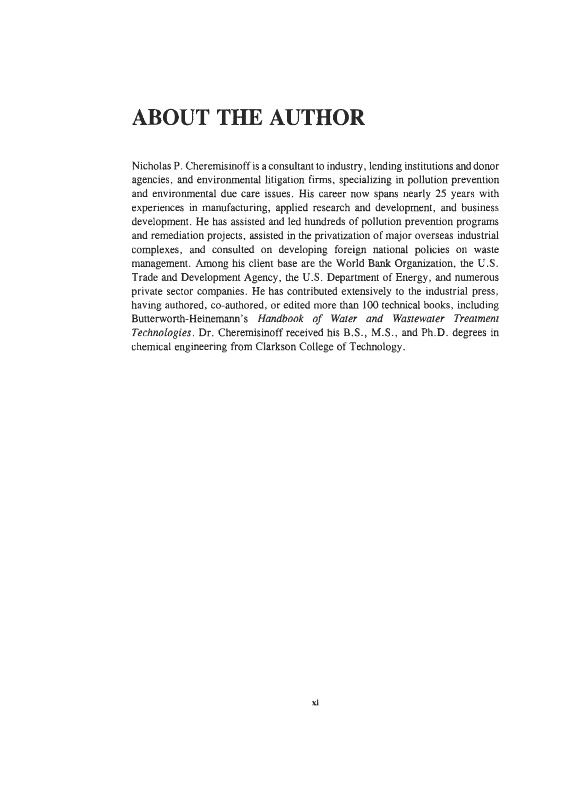 ABOUT THE AUTHOR

Nicholas P. Cheremisinoff is a consultant to industry, lending institutions and donor agencies, and environmental litigation firms, specializing in pollution prevention and environmental due care issues. His career now spans nearly 25 years with experiences in manufacturing, applied research and development, and business development. He has assisted and led hundreds of pollution prevention programs and remediation projects, assisted in the privatization of major overseas industrial complexes, and consulted on developing foreign national policies on waste management. Among his client base are the World Bank Organization, the U.S. Trade and Development Agency, the U.S. Department of Energy, and numerous private sector companies. He has contributed extensively to the industrial press, having authored, co-authored, or edited more than 100 technical books, including Butterworth-Heinemann's Handbook of Water and Wastewater Treatment Technologies. Dr. Cheremisinoff received his B.S., M.S., and Ph.D. degrees in chemical engineering from Clarkson College of Technology.

xi